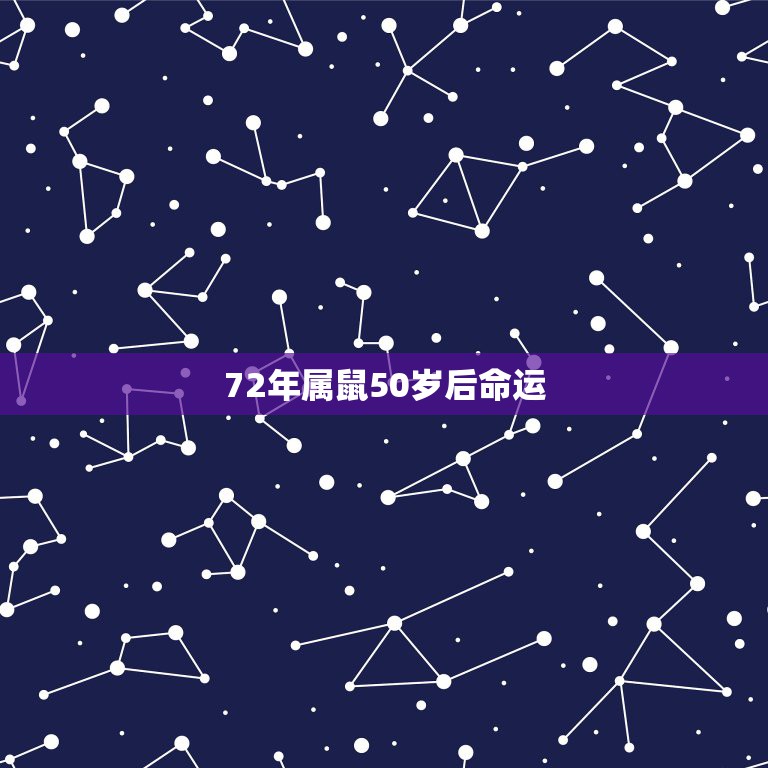 72年属鼠50岁后命运